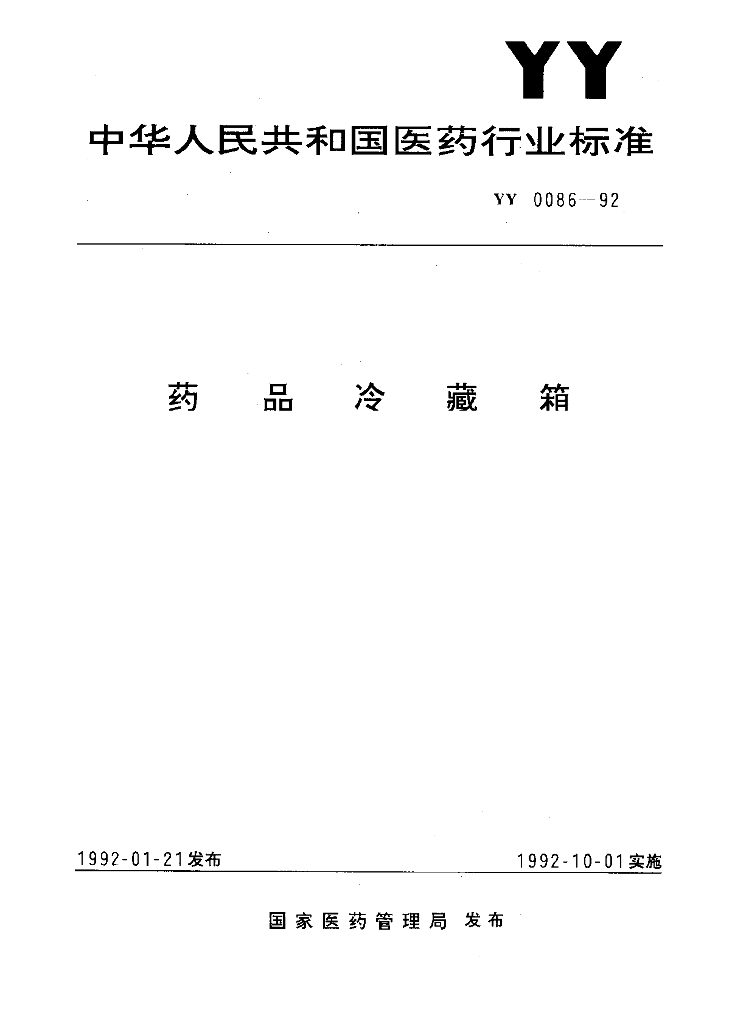 YY

中华人民共和国医药行业标准

YY 0086—92

药 品 冷 藏 箱

1992-01-21发布

1992-10-01实施

国家医药管理局 发布